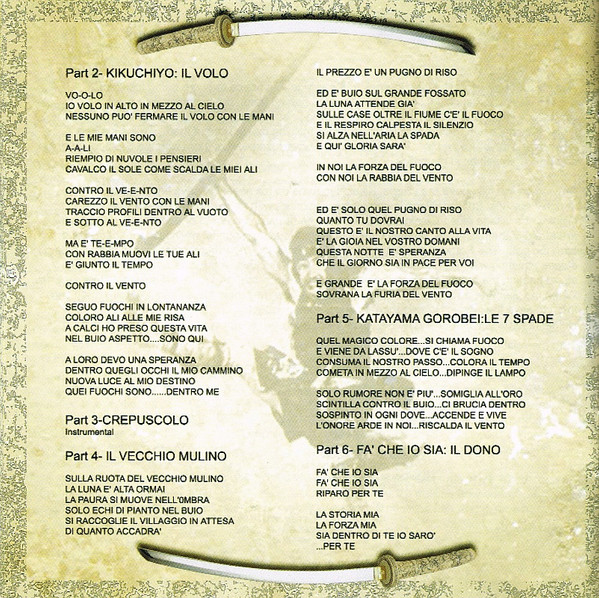 Part 2- KIKUCHIYO: IL VOLO

VO-O-LO
IO VOLO IN ALTO IN MEZZO AL CIELO
NESSUNO PUO' FERMARE IL VOLO CON LE MANI

E LE MIE MANI SONO
A-A-LI
RIEMPIO DI NUVOLE I PENSIERI
CAVALCO IL SOLE COME SCALDA LE MIEI ALI

CONTRO IL VE-E-NTO
CAREZZO IL VENTO CON LE MANI
TRACCIO PROFILI DENTRO AL VUOTO
E SOTTO AL VE-E-NTO

MA E' TE-E-MPO
CON RABBIA MUOVI LE TUE ALI
E' GIUNTO IL TEMPO

CONTRO IL VENTO

SEGUO FUOCHI IN LONTANANZA
COLORO ALI ALLE MIE RISA
A CALCI HO PRESO QUESTA VITA
NEL BUIO ASPETTO....SONO QUI

A LORO DEVO UNA SPERANZA
DENTRO QUEGLI OCCHI IL MIO CAMMINO
NUOVA LUCE AL MIO DESTINO
QUEI FUOCHI SONO......DENTRO ME

Part 3-CREPUSCOLO
Instrumental

Part 4- IL VECCHIO MULINO

SULLA RUOTA DEL VECCHIO MULINO
LA LUNA E' ALTA ORMAI
LA PAURA SI MUOVE NELL'0MBRA
SOLO ECHI DI PIANTO NEL BUIO
SI RACCOGLIE IL VILLAGGIO IN ATTESA
DI QUANTO ACCADRA'

IL PREZZO E' UN PUGNO DI RISO

ED E' BUIO SUL GRANDE FOSSATO
LA LUNA ATTENDE GIA'
SULLE CASE OLTRE IL FIUME C'E' IL FUOCO
E IL RESPIRO CALPESTA IL SILENZIO
SI ALZA NELL'ARIA LA SPADA
E QUI' GLORIA SARA'

IN NOI LA FORZA DEL FUOCO
CON NOI LA RABBIA DEL VENTO

ED E' SOLO QUEL PUGNO DI RISO
QUANTO TU DOVRAI
QUESTO E' IL NOSTRO CANTO ALLA VITA
E' LA GIOIA NEL VOSTRO DOMANI
QUESTA NOTTE E' SPERANZA
CHE IL GIORNO SIA IN PACE PER VOI

E GRANDE E' LA FORZA DEL FUOCO
SOVRANA LA FURIA DEL VENTO

Part 5- KATAYAMA GOROBEI:LE 7 SPADE

QUEL MAGICO COLORE...SI CHIAMA FUOCO
E VIENE DA LASSU'...DOVE C'E' IL SOGNO
CONSUMA IL NOSTRO PASSO...COLORA IL TEMPO
COMETA IN MEZZO AL CIELO...DIPINGE IL LAMPO

SOLO RUMORE NON E' PIU'...SOMIGLIA ALL'ORO
SCINTILLA CONTRO IL BUIO...CI BRUCIA DENTRO
SOSPINTO IN OGNI DOVE...ACCENDE E VIVE
L'ONORE ARDE IN NOI...RISCALDA IL VENTO

Part 6- FA' CHE IO SIA: IL DONO

FA' CHE IO SIA
FA' CHE IO SIA
RIPARO PER TE

LA STORIA MIA
LA FORZA MIA
SIA DENTRO DI TE IO SARO'
...PER TE